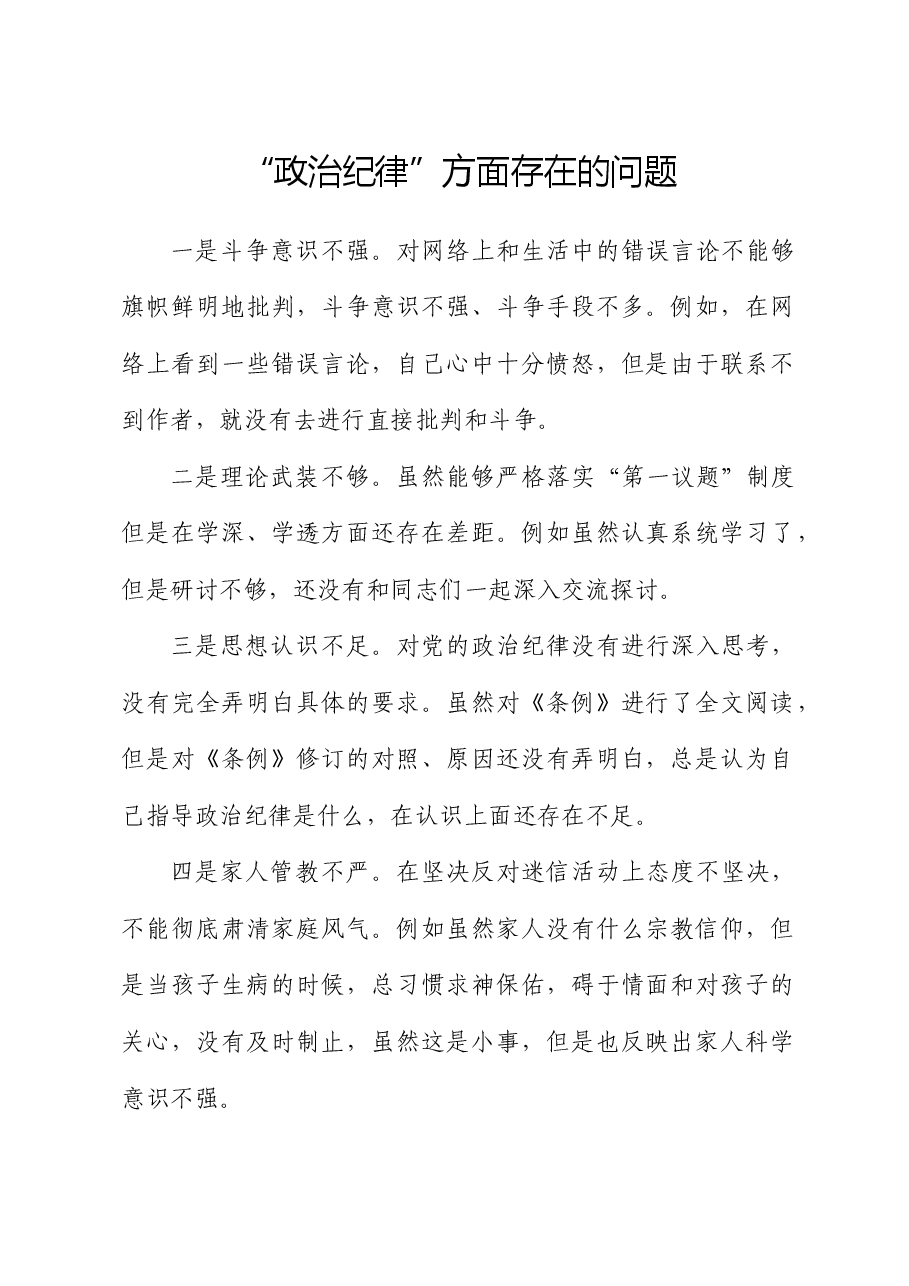 “政治纪律”方面存在的问题

一是斗争意识不强。对网络上和生活中的错误言论不能够旗帜鲜明地批判，斗争意识不强、斗争手段不多。例如，在网络上看到一些错误言论，自己心中十分愤怒，但是由于联系不到作者，就没有去进行直接批判和斗争。

二是理论武装不够。虽然能够严格落实“第一议题”制度但是在学深、学透方面还存在差距。例如虽然认真系统学习了，但是研讨不够，还没有和同志们一起深入交流探讨。

三是思想认识不足。对党的政治纪律没有进行深入思考，没有完全弄明白具体的要求。虽然对《条例》进行了全文阅读，但是对《条例》修订的对照、原因还没有弄明白，总是认为自己指导政治纪律是什么，在认识上面还存在不足。

四是家人管教不严。在坚决反对迷信活动上态度不坚决，不能彻底肃清家庭风气。例如虽然家人没有什么宗教信仰，但是当孩子生病的时候，总习惯求神保佑，碍于情面和对孩子的关心，没有及时制止，虽然这是小事，但是也反映出家人科学意识不强。